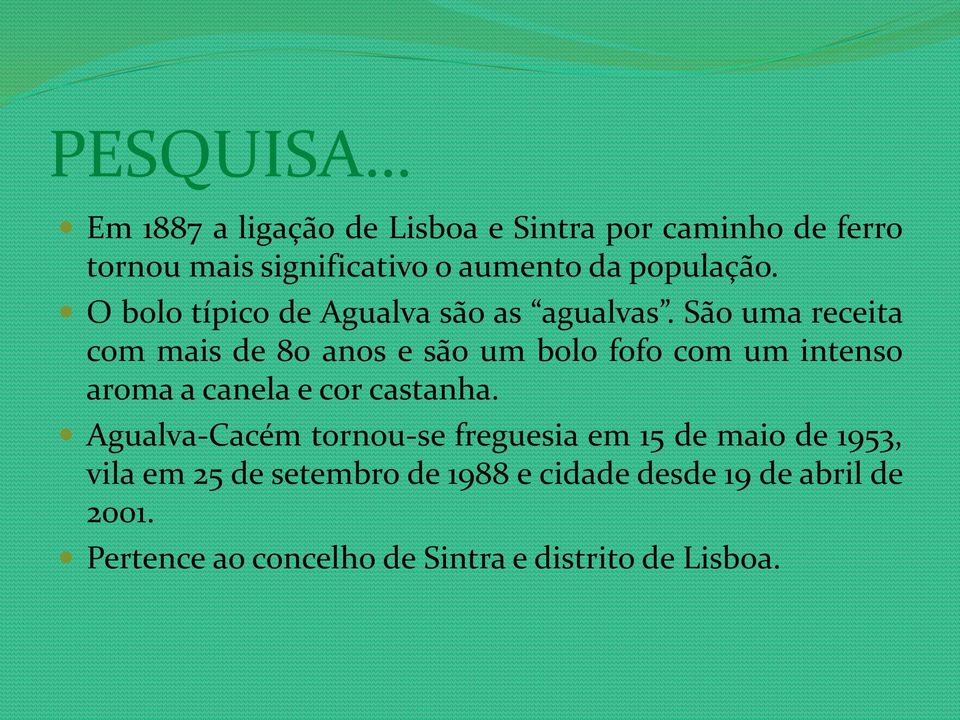 PESQUISA…

Em 1887 a ligação de Lisboa e Sintra por caminho de ferro tornou mais significativo o aumento da população.

O bolo típico de Agualva são as “agualvas”. São uma receita com mais de 80 anos e são um bolo fofo com um intenso aroma a canela e cor castanha.

Agualva-Cacém tornou-se freguesia em 15 de maio de 1953, vila em 25 de setembro de 1988 e cidade desde 19 de abril de 2001.

Pertence ao concelho de Sintra e distrito de Lisboa.